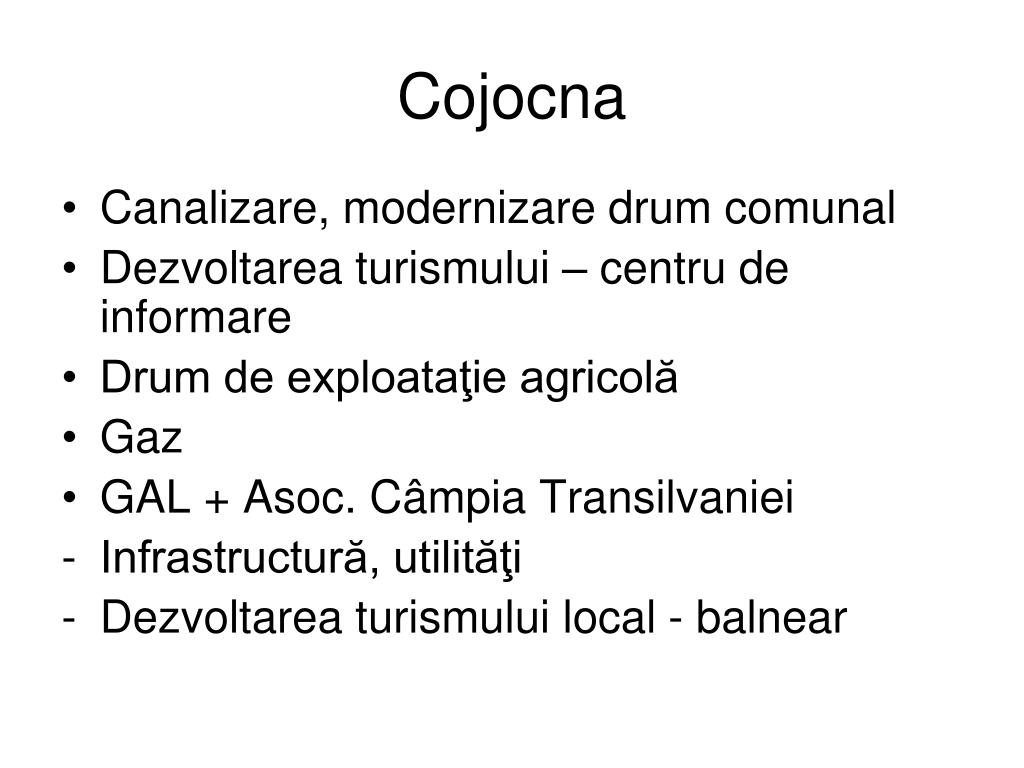 Cojocna

• Canalizare, modernizare drum comunal
• Dezvoltarea turismului – centru de informare
• Drum de exploataţie agricolă
• Gaz
• GAL + Asoc. Câmpia Transilvaniei
- Infrastructură, utilităţi
- Dezvoltarea turismului local - balnear